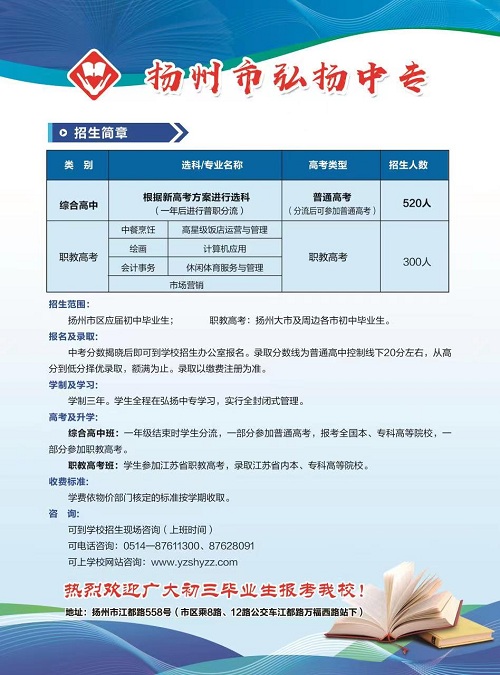 扬州市弘扬中专

招生简章

| 类 别 | 选科/专业名称 | | 高考类型 | 招生人数 |
|---|---|---|---|---|
| 综合高中 | 根据新高考方案进行选科（一年后进行普职分流） | | 普通高考（分流后可参加普通高考） | 520人 |
| 职教高考 | 中餐烹饪 | 高星级饭店运营与管理 | 职教高考 | 300人 |
| | 绘画 | 计算机应用 | | |
| | 会计事务 | 休闲体育服务与管理 | | |
| | 市场营销 | | | |

招生范围：
扬州市区应届初中毕业生； 职教高考：扬州大市及周边各市初中毕业生。

报名及录取：
中考分数揭晓后即可到学校招生办公室报名。录取分数线为普通高中控制线下20分左右，从高分到低分择优录取，额满为止。录取以缴费注册为准。

学制及学习：
学制三年。学生全程在弘扬中专学习，实行全封闭式管理。

高考及升学：
综合高中班：一年级结束时学生分流，一部分参加普通高考，报考全国本、专科高等院校，一部分参加职教高考。
职教高考班：学生参加江苏省职教高考，录取江苏省内本、专科高等院校。

收费标准：
学费依物价部门核定的标准按学期收取。

咨 询：
可到学校招生现场咨询（上班时间）
可电话咨询：0514—87611300、87628091
可上学校网站咨询：www.yzshyzz.com

热烈欢迎广大初三毕业生报考我校！

地址：扬州市江都路558号（市区乘8路、12路公交车江都路万福西路站下）